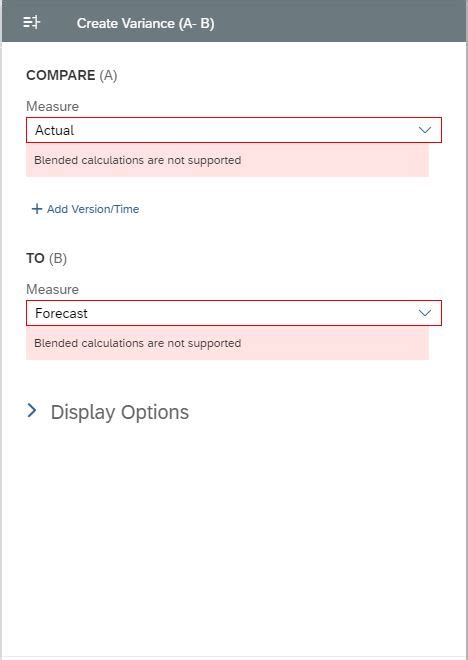 Create Variance (A- B)

COMPARE (A)

Measure

Actual

Blended calculations are not supported

+ Add Version/Time

TO (B)

Measure

Forecast

Blended calculations are not supported

Display Options